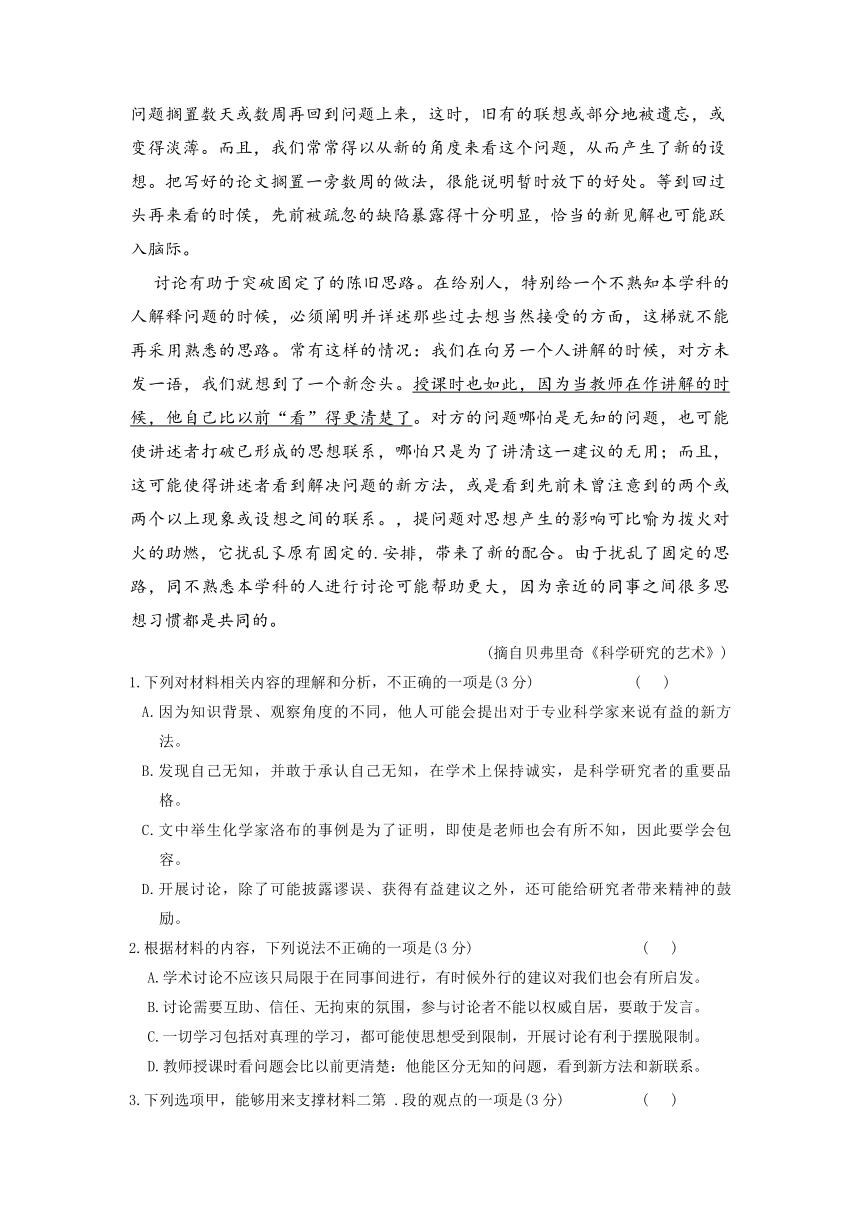 问题搁置数天或数周再回到问题上来，这时，旧有的联想或部分地被遗忘，或变得淡薄。而且，我们常常得以从新的角度来看这个问题，从而产生了新的设想。把写好的论文搁置一旁数周的做法，很能说明暂时放下的好处。等到回过头再来看的时候，先前被疏忽的缺陷暴露得十分明显，恰当的新见解也可能跃入脑际。

讨论有助于突破固定了的陈旧思路。在给别人，特别给一个不熟知本学科的人解释问题的时候，必须阐明并详述那些过去想当然接受的方面，这梯就不能再采用熟悉的思路。常有这样的情况：我们在向另一个人讲解的时候，对方未发一语，我们就想到了一个新念头。授课时也如此，因为当教师在作讲解的时候，他自己比以前“看”得更清楚了。对方的问题哪怕是无知的问题，也可能使讲述者打破已形成的思想联系，哪怕只是为了讲清这一建议的无用；而且，这可能使得讲述者看到解决问题的新方法，或是看到先前未曾注意到的两个或两个以上现象或设想之间的联系。，提问题对思想产生的影响可比喻为拨火对火的助燃，它扰乱了原有固定的.安排，带来了新的配合。由于扰乱了固定的思路，同不熟悉本学科的人进行讨论可能帮助更大，因为亲近的同事之间很多思想习惯都是共同的。

（摘自贝弗里奇《科学研究的艺术》）

1.下列对材料相关内容的理解和分析，不正确的一项是(3分)　　（　）

A.因为知识背景、观察角度的不同，他人可能会提出对于专业科学家来说有益的新方法。

B.发现自己无知，并敢于承认自己无知，在学术上保持诚实，是科学研究者的重要品格。

C.文中举生化学家洛布的事例是为了证明，即使是老师也会有所不知，因此要学会包容。

D.开展讨论，除了可能披露谬误、获得有益建议之外，还可能给研究者带来精神的鼓励。

2.根据材料的内容，下列说法不正确的一项是(3分)　　（　）

A.学术讨论不应该只局限于在同事间进行，有时候外行的建议对我们也会有所启发。

B.讨论需要互助、信任、无拘束的氛围，参与讨论者不能以权威自居，要敢于发言。

C.一切学习包括对真理的学习，都可能使思想受到限制，开展讨论有利于摆脱限制。

D.教师授课时看问题会比以前更清楚：他能区分无知的问题，看到新方法和新联系。

3.下列选项甲，能够用来支撑材料二第 .段的观点的一项是(3分)　　（　）